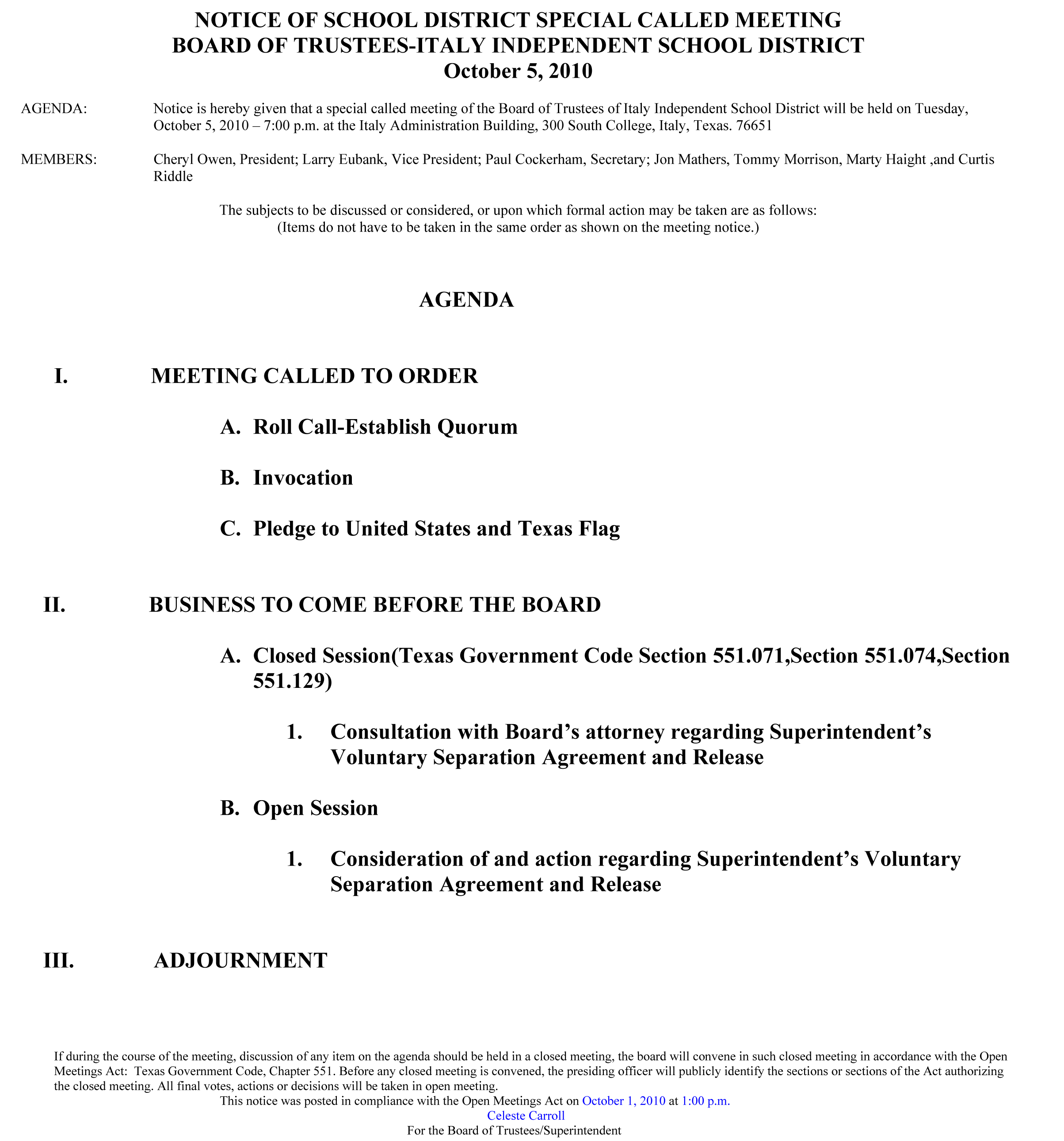 NOTICE OF SCHOOL DISTRICT SPECIAL CALLED MEETING
BOARD OF TRUSTEES-ITALY INDEPENDENT SCHOOL DISTRICT
October 5, 2010

AGENDA: Notice is hereby given that a special called meeting of the Board of Trustees of Italy Independent School District will be held on Tuesday, October 5, 2010 – 7:00 p.m. at the Italy Administration Building, 300 South College, Italy, Texas. 76651

MEMBERS: Cheryl Owen, President; Larry Eubank, Vice President; Paul Cockerham, Secretary; Jon Mathers, Tommy Morrison, Marty Haight ,and Curtis Riddle

The subjects to be discussed or considered, or upon which formal action may be taken are as follows:
(Items do not have to be taken in the same order as shown on the meeting notice.)

AGENDA

I. MEETING CALLED TO ORDER

A. Roll Call-Establish Quorum

B. Invocation

C. Pledge to United States and Texas Flag

II. BUSINESS TO COME BEFORE THE BOARD

A. Closed Session(Texas Government Code Section 551.071,Section 551.074,Section 551.129)

1. Consultation with Board's attorney regarding Superintendent's Voluntary Separation Agreement and Release

B. Open Session

1. Consideration of and action regarding Superintendent's Voluntary Separation Agreement and Release

III. ADJOURNMENT

If during the course of the meeting, discussion of any item on the agenda should be held in a closed meeting, the board will convene in such closed meeting in accordance with the Open Meetings Act: Texas Government Code, Chapter 551. Before any closed meeting is convened, the presiding officer will publicly identify the sections or sections of the Act authorizing the closed meeting. All final votes, actions or decisions will be taken in open meeting.
This notice was posted in compliance with the Open Meetings Act on October 1, 2010 at 1:00 p.m.
Celeste Carroll
For the Board of Trustees/Superintendent